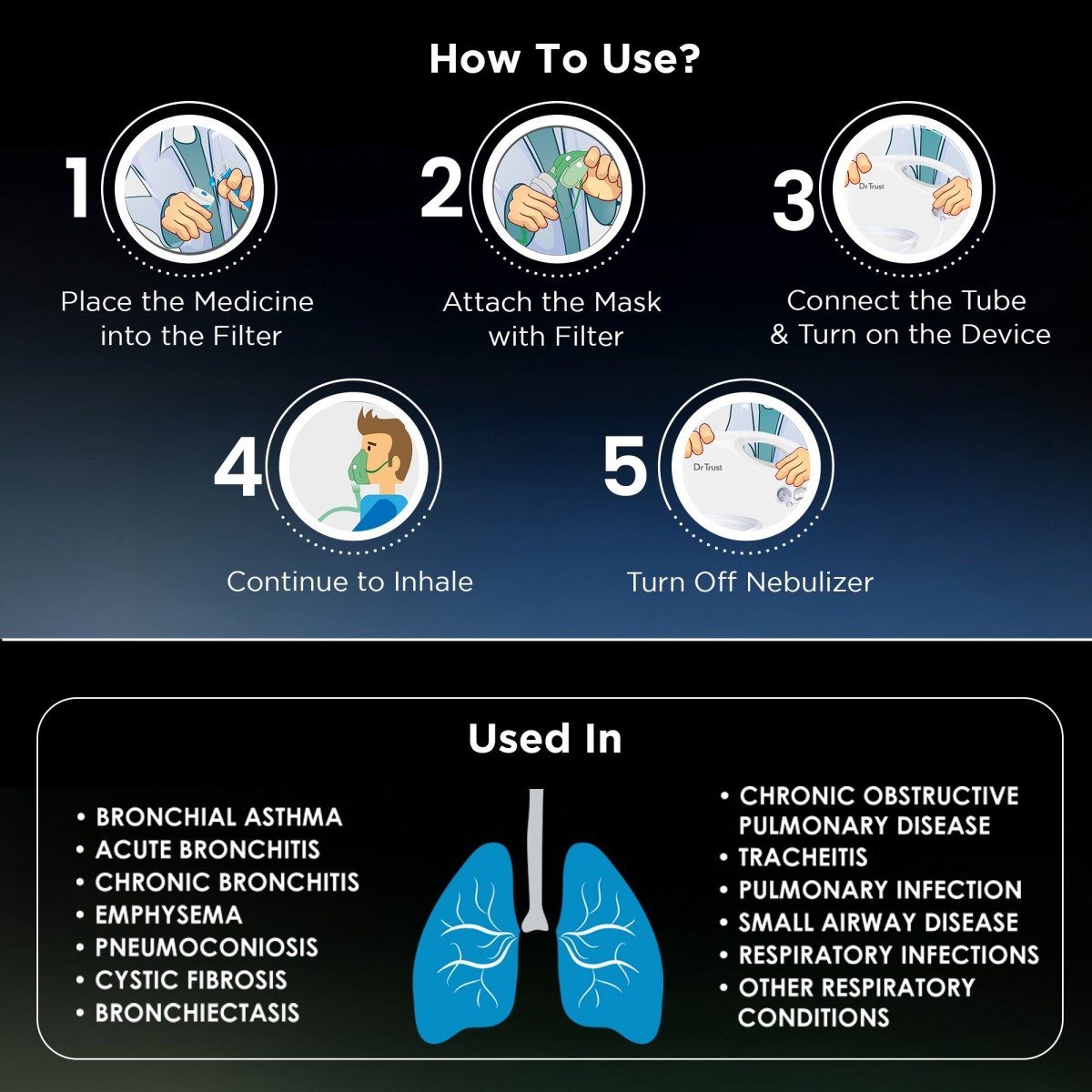 How To Use?

1

Place the Medicine into the Filter

2

Attach the Mask with Filter

3

Dr Trust

Connect the Tube & Turn on the Device

4

Continue to Inhale

5

Dr Trust

Turn Off Nebulizer

Used In

• BRONCHIAL ASTHMA
• ACUTE BRONCHITIS
• CHRONIC BRONCHITIS
• EMPHYSEMA
• PNEUMOCONIOSIS
• CYSTIC FIBROSIS
• BRONCHIECTASIS

• CHRONIC OBSTRUCTIVE PULMONARY DISEASE
• TRACHEITIS
• PULMONARY INFECTION
• SMALL AIRWAY DISEASE
• RESPIRATORY INFECTIONS
• OTHER RESPIRATORY CONDITIONS